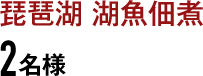 琵琶湖 湖魚佃煮
2名様